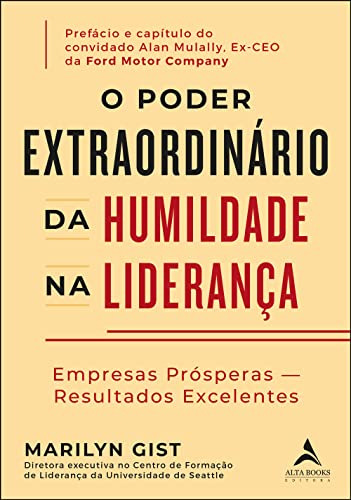 Prefácio e capítulo do convidado Alan Mulally, Ex-CEO da Ford Motor Company

O PODER EXTRAORDINÁRIO DA HUMILDADE NA LIDERANÇA

Empresas Prósperas — Resultados Excelentes

MARILYN GIST
Diretora executiva no Centro de Formação de Liderança da Universidade de Seattle

ALTA BOOKS
EDITORA